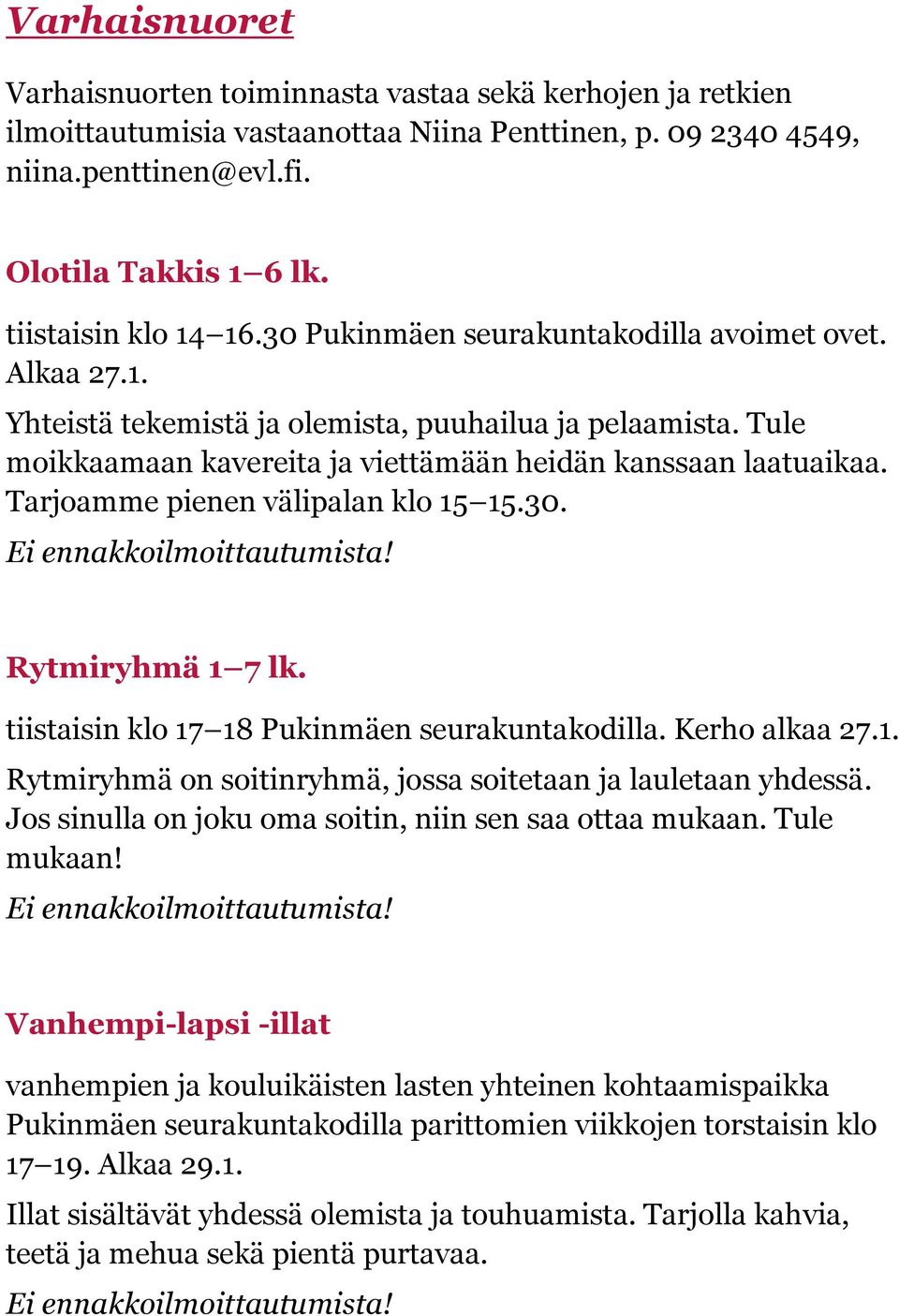 Varhaisnuoret

Varhaisnuorten toiminnasta vastaa sekä kerhojen ja retkien ilmoittautumisia vastaanottaa Niina Penttinen, p. 09 2340 4549, niina.penttinen@evl.fi.

Olotila Takkis 1–6 lk.

tiistaisin klo 14–16.30 Pukinmäen seurakuntakodilla avoimet ovet. Alkaa 27.1.

Yhteistä tekemistä ja olemista, puuhailua ja pelaamista. Tule moikkaamaan kavereita ja viettämään heidän kanssaan laatuaikaa. Tarjoamme pienen välipalan klo 15–15.30.

Ei ennakkoilmoittautumista!

Rytmiryhmä 1–7 lk.

tiistaisin klo 17–18 Pukinmäen seurakuntakodilla. Kerho alkaa 27.1.

Rytmiryhmä on soitinryhmä, jossa soitetaan ja lauletaan yhdessä. Jos sinulla on joku oma soitin, niin sen saa ottaa mukaan. Tule mukaan!

Ei ennakkoilmoittautumista!

Vanhempi-lapsi -illat

vanhempien ja kouluikäisten lasten yhteinen kohtaamispaikka Pukinmäen seurakuntakodilla parittomien viikkojen torstaisin klo 17–19. Alkaa 29.1.

Illat sisältävät yhdessä olemista ja touhuamista. Tarjolla kahvia, teetä ja mehua sekä pientä purtavaa.

Ei ennakkoilmoittautumista!